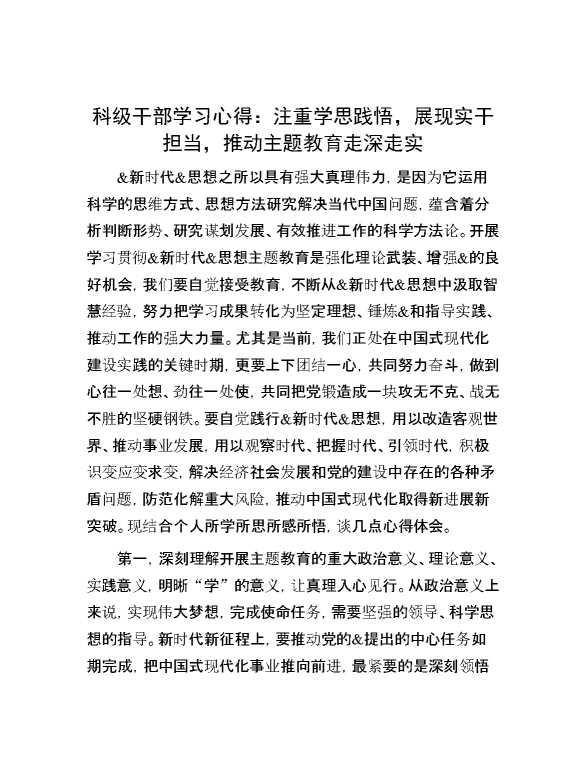 科级干部学习心得：注重学思践悟，展现实干担当，推动主题教育走深走实

&新时代&思想之所以具有强大真理伟力，是因为它运用科学的思维方式、思想方法研究解决当代中国问题，蕴含着分析判断形势、研究谋划发展、有效推进工作的科学方法论。开展学习贯彻&新时代&思想主题教育是强化理论武装、增强&的良好机会，我们要自觉接受教育，不断从&新时代&思想中汲取智慧经验，努力把学习成果转化为坚定理想、锤炼&和指导实践、推动工作的强大力量。尤其是当前，我们正处在中国式现代化建设实践的关键时期，更要上下团结一心，共同努力奋斗，做到心往一处想、劲往一处使，共同把党锻造成一块攻无不克、战无不胜的坚硬钢铁。要自觉践行&新时代&思想，用以改造客观世界、推动事业发展，用以观察时代、把握时代、引领时代，积极识变应变求变，解决经济社会发展和党的建设中存在的各种矛盾问题，防范化解重大风险，推动中国式现代化取得新进展新突破。现结合个人所学所思所感所悟，谈几点心得体会。

第一，深刻理解开展主题教育的重大政治意义、理论意义、实践意义，明晰“学”的意义，让真理入心见行。从政治意义上来说，实现伟大梦想，完成使命任务，需要坚强的领导、科学思想的指导。新时代新征程上，要推动党的&提出的中心任务如期完成，把中国式现代化事业推向前进，最紧要的是深刻领悟